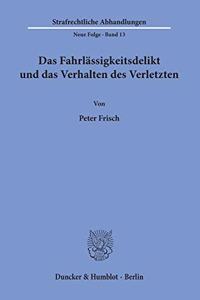 Strafrechtliche Abhandlungen

Neue Folge · Band 13

Das Fahrlässigkeitsdelikt und das Verhalten des Verletzten

Von

Peter Frisch

Duncker & Humblot · Berlin